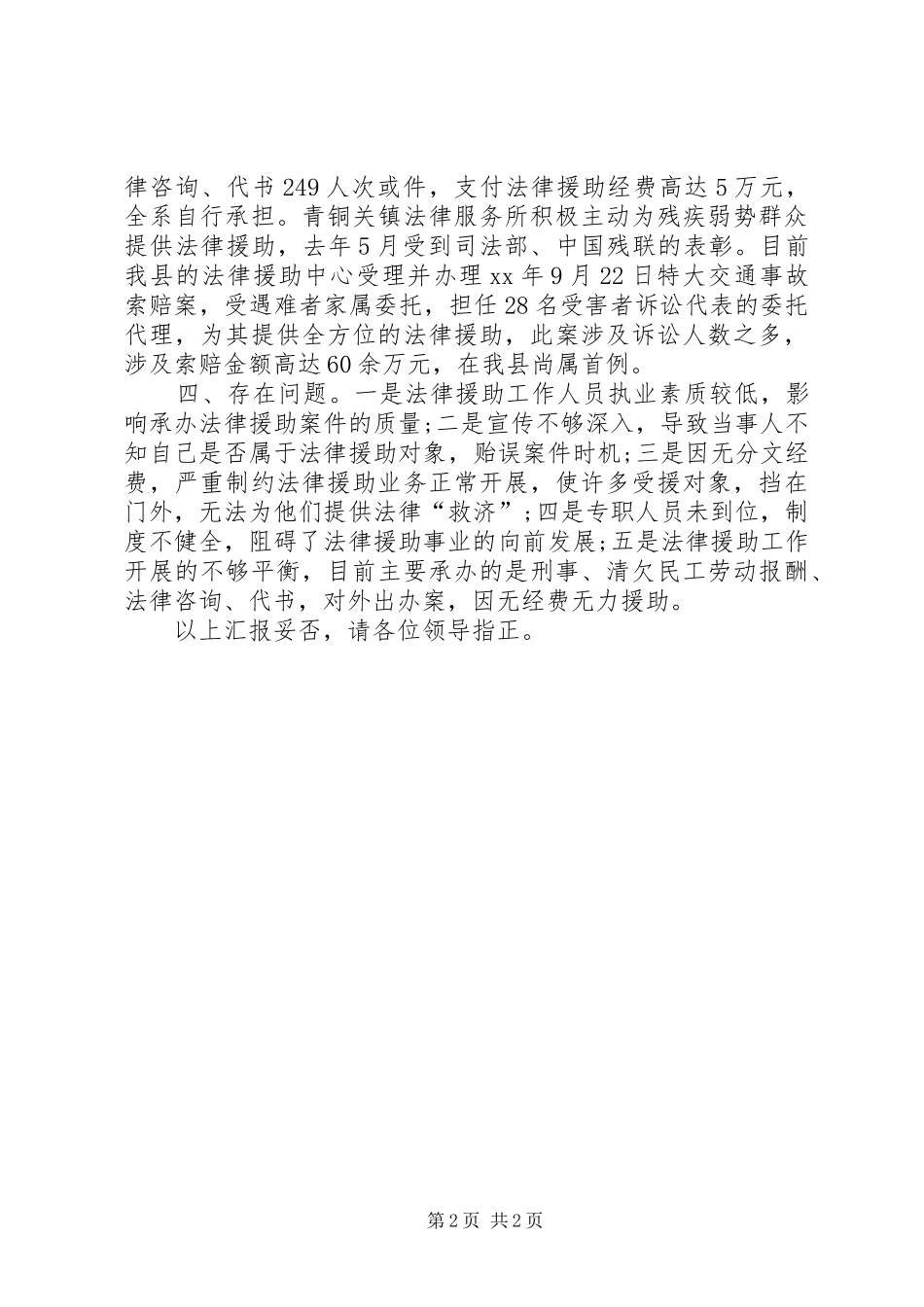 律咨询、代书249人次或件，支付法律援助经费高达5万元，全系自行承担。青铜关镇法律服务所积极主动为残疾弱势群众提供法律援助，去年5月受到司法部、中国残联的表彰。目前我县的法律援助中心受理并办理xx年9月22日特大交通事故索赔案，受遇难者家属委托，担任28名受害者诉讼代表的委托代理，为其提供全方位的法律援助，此案涉及诉讼人数之多，涉及索赔金额高达60余万元，在我县尚属首例。

四、存在问题。一是法律援助工作人员执业素质较低，影响承办法律援助案件的质量；二是宣传不够深入，导致当事人不知自己是否属于法律援助对象，贻误案件时机；三是因无分文经费，严重制约法律援助业务正常开展，使许多受援对象，挡在门外，无法为他们提供法律“救济”；四是专职人员未到位，制度不健全，阻碍了法律援助事业的向前发展；五是法律援助工作开展的不够平衡，目前主要承办的是刑事、清欠民工劳动报酬、法律咨询、代书，对外出办案，因无经费无力援助。

以上汇报妥否，请各位领导指正。

第2页 共2页